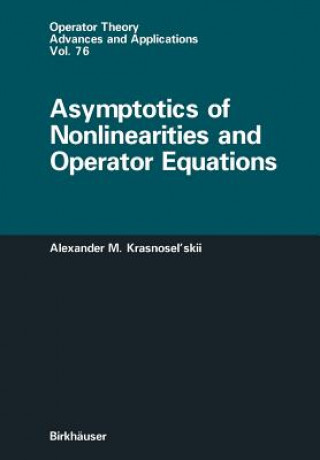 Operator Theory
Advances and Applications
Vol. 76

Asymptotics of Nonlinearities and Operator Equations

Alexander M. Krasnosel'skii

Birkhäuser